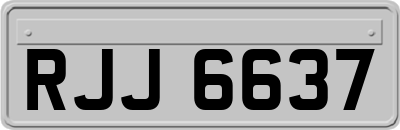 RJJ 6637